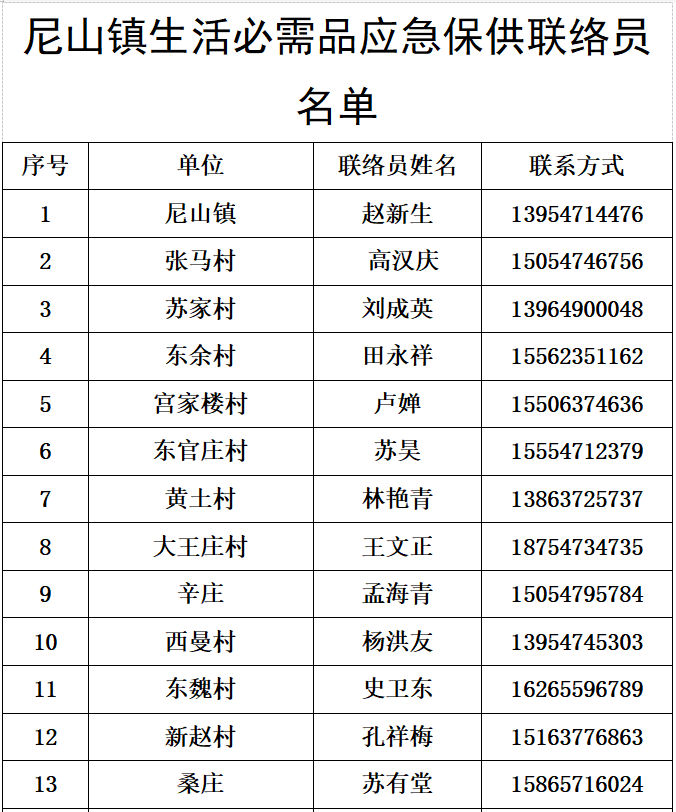 尼山镇生活必需品应急保供联络员名单

| 序号 | 单位 | 联络员姓名 | 联系方式 |
|---|---|---|---|
| 1 | 尼山镇 | 赵新生 | 13954714476 |
| 2 | 张马村 | 高汉庆 | 15054746756 |
| 3 | 苏家村 | 刘成英 | 13964900048 |
| 4 | 东余村 | 田永祥 | 15562351162 |
| 5 | 宫家楼村 | 卢婵 | 15506374636 |
| 6 | 东官庄村 | 苏昊 | 15554712379 |
| 7 | 黄土村 | 林艳青 | 13863725737 |
| 8 | 大王庄村 | 王文正 | 18754734735 |
| 9 | 辛庄 | 孟海青 | 15054795784 |
| 10 | 西曼村 | 杨洪友 | 13954745303 |
| 11 | 东魏村 | 史卫东 | 16265596789 |
| 12 | 新赵村 | 孔祥梅 | 15163776863 |
| 13 | 桑庄 | 苏有堂 | 15865716024 |